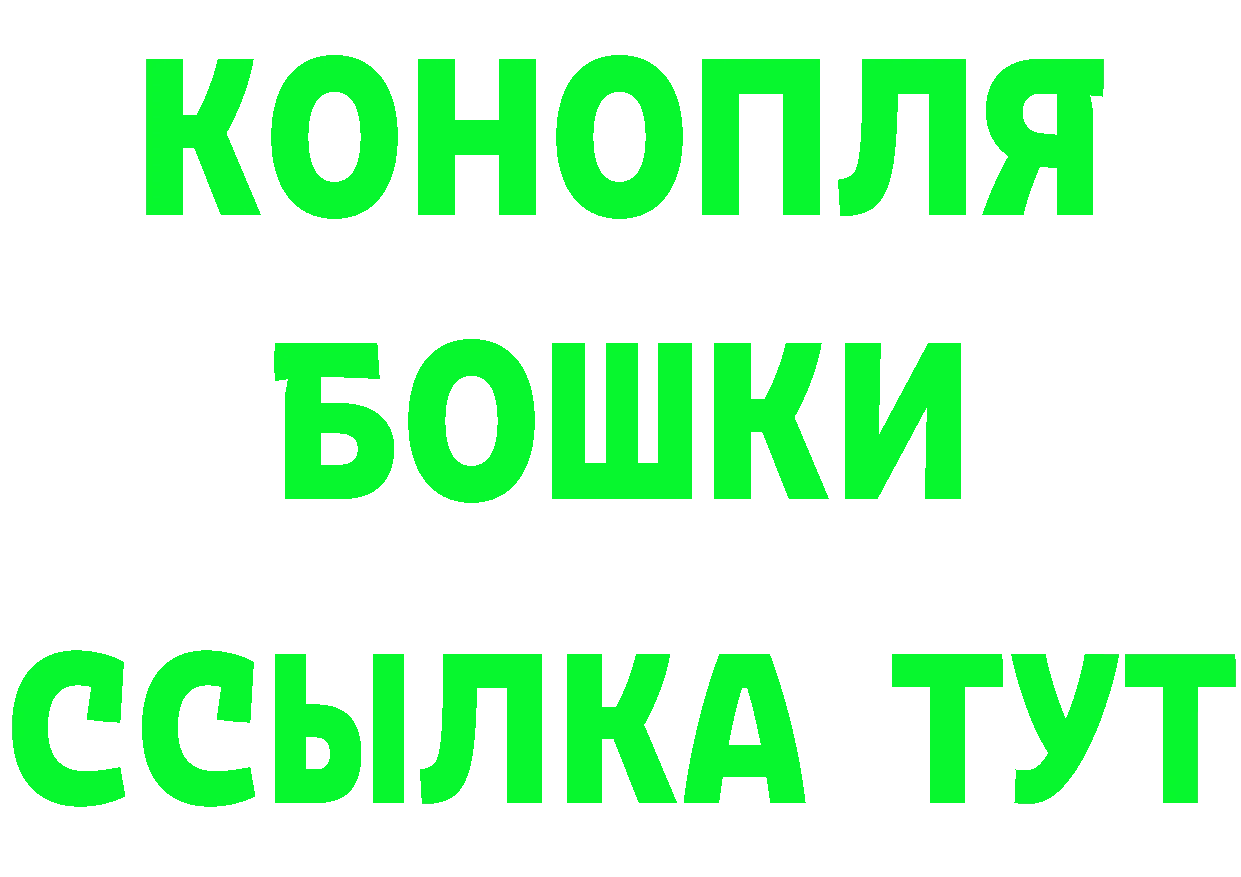 КОНОПЛЯ
БОШКИ
ССЫЛКА ТУТ